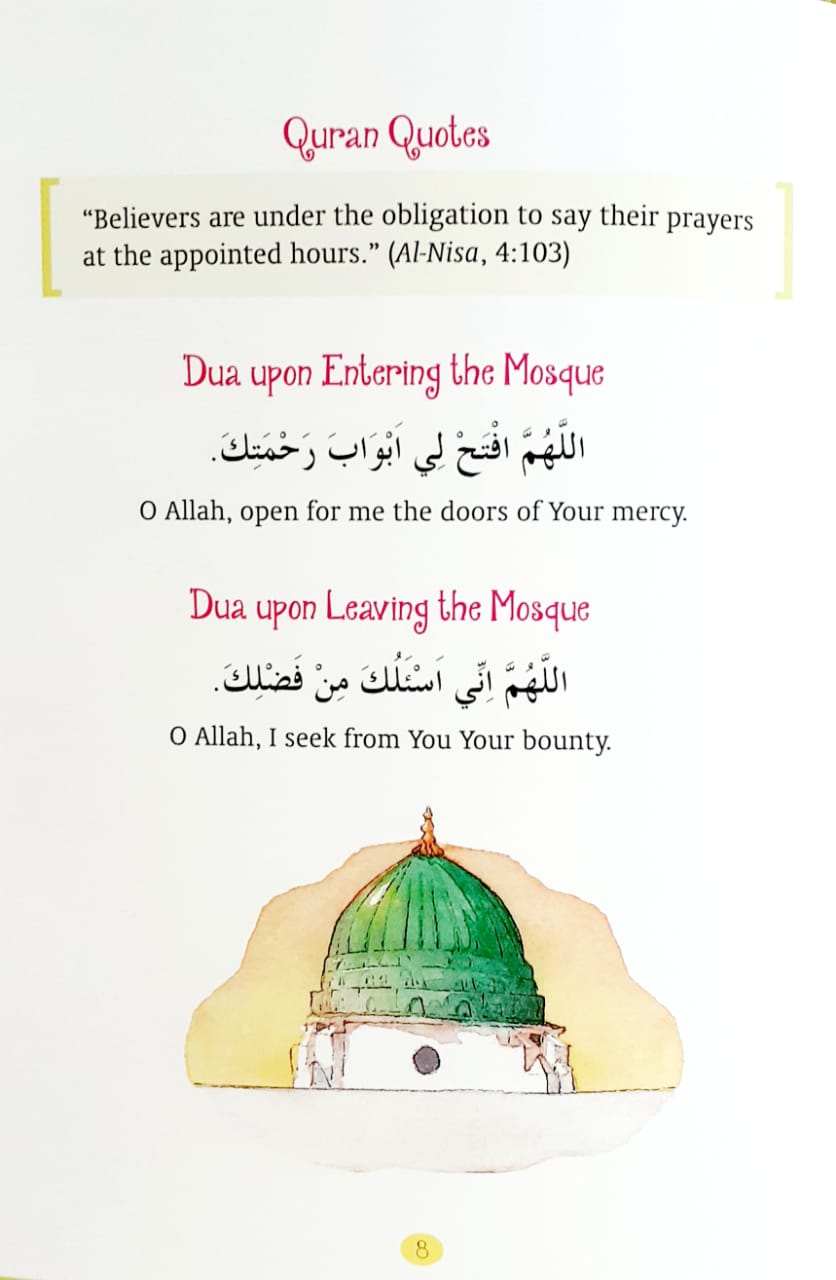 Quran Quotes

“Believers are under the obligation to say their prayers at the appointed hours.” (Al-Nisa, 4:103)

Dua upon Entering the Mosque

اَللّٰهُمَّ افْتَحْ لِي اَبْوَابَ رَحْمَتِكَ.

O Allah, open for me the doors of Your mercy.

Dua upon Leaving the Mosque

اَللّٰهُمَّ اِنِّي اَسْئَلُكَ مِنْ فَضْلِكَ.

O Allah, I seek from You Your bounty.

8